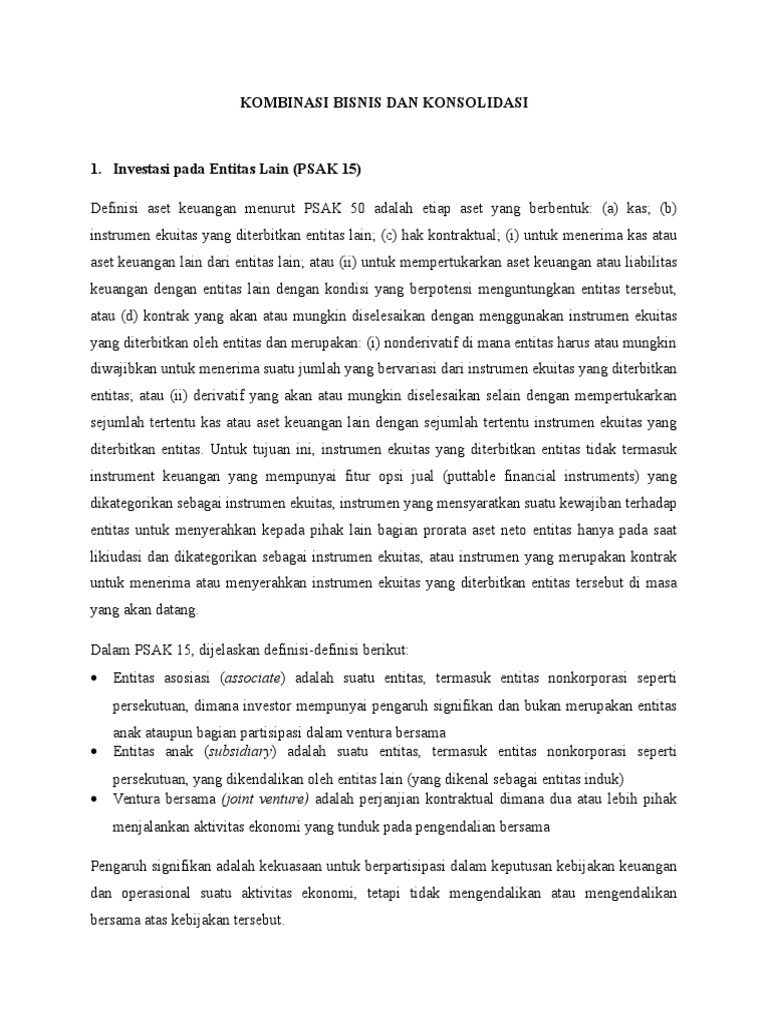 KOMBINASI BISNIS DAN KONSOLIDASI

1. Investasi pada Entitas Lain (PSAK 15)

Definisi aset keuangan menurut PSAK 50 adalah etiap aset yang berbentuk: (a) kas; (b) instrumen ekuitas yang diterbitkan entitas lain; (c) hak kontraktual; (i) untuk menerima kas atau aset keuangan lain dari entitas lain; atau (ii) untuk mempertukarkan aset keuangan atau liabilitas keuangan dengan entitas lain dengan kondisi yang berpotensi menguntungkan entitas tersebut, atau (d) kontrak yang akan atau mungkin diselesaikan dengan menggunakan instrumen ekuitas yang diterbitkan oleh entitas dan merupakan: (i) nonderivatif di mana entitas harus atau mungkin diwajibkan untuk menerima suatu jumlah yang bervariasi dari instrumen ekuitas yang diterbitkan entitas; atau (ii) derivatif yang akan atau mungkin diselesaikan selain dengan mempertukarkan sejumlah tertentu kas atau aset keuangan lain dengan sejumlah tertentu instrumen ekuitas yang diterbitkan entitas. Untuk tujuan ini, instrumen ekuitas yang diterbitkan entitas tidak termasuk instrument keuangan yang mempunyai fitur opsi jual (puttable financial instruments) yang dikategorikan sebagai instrumen ekuitas, instrumen yang mensyaratkan suatu kewajiban terhadap entitas untuk menyerahkan kepada pihak lain bagian prorata aset neto entitas hanya pada saat likuidasi dan dikategorikan sebagai instrumen ekuitas, atau instrumen yang merupakan kontrak untuk menerima atau menyerahkan instrumen ekuitas yang diterbitkan entitas tersebut di masa yang akan datang.

Dalam PSAK 15, dijelaskan definisi-definisi berikut:
• Entitas asosiasi (associate) adalah suatu entitas, termasuk entitas nonkorporasi seperti persekutuan, dimana investor mempunyai pengaruh signifikan dan bukan merupakan entitas anak ataupun bagian partisipasi dalam ventura bersama
• Entitas anak (subsidiary) adalah suatu entitas, termasuk entitas nonkorporasi seperti persekutuan, yang dikendalikan oleh entitas lain (yang dikenal sebagai entitas induk)
• Ventura bersama (joint venture) adalah perjanjian kontraktual dimana dua atau lebih pihak menjalankan aktivitas ekonomi yang tunduk pada pengendalian bersama

Pengaruh signifikan adalah kekuasaan untuk berpartisipasi dalam keputusan kebijakan keuangan dan operasional suatu aktivitas ekonomi, tetapi tidak mengendalikan atau mengendalikan bersama atas kebijakan tersebut.